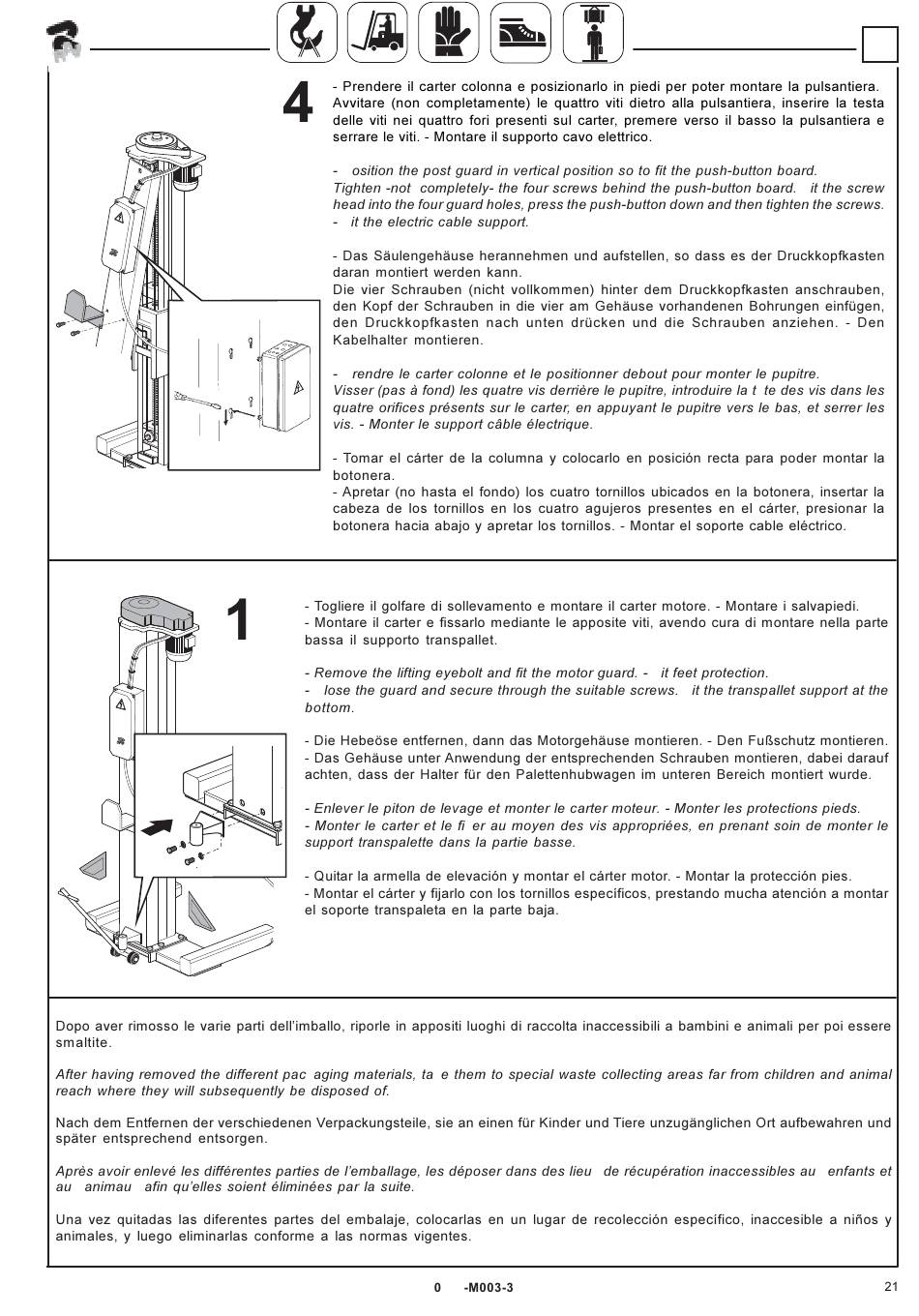 4

- Prendere il carter colonna e posizionarlo in piedi per poter montare la pulsantiera. Avvitare (non completamente) le quattro viti dietro alla pulsantiera, inserire la testa delle viti nei quattro fori presenti sul carter, premere verso il basso la pulsantiera e serrare le viti. - Montare il supporto cavo elettrico.

- osition the post guard in vertical position so to fit the push-button board. Tighten -not completely- the four screws behind the push-button board. it the screw head into the four guard holes, press the push-button down and then tighten the screws.
- it the electric cable support.

- Das Säulengehäuse herannehmen und aufstellen, so dass es der Druckkopfkasten daran montiert werden kann.
Die vier Schrauben (nicht vollkommen) hinter dem Druckkopfkasten anschrauben, den Kopf der Schrauben in die vier am Gehäuse vorhandenen Bohrungen einfügen, den Druckkopfkasten nach unten drücken und die Schrauben anziehen. - Den Kabelhalter montieren.

- rendre le carter colonne et le positionner debout pour monter le pupitre.
Visser (pas à fond) les quatre vis derrière le pupitre, introduire la t te des vis dans les quatre orifices présents sur le carter, en appuyant le pupitre vers le bas, et serrer les vis. - Monter le support câble électrique.

- Tomar el cárter de la columna y colocarlo en posición recta para poder montar la botonera.
- Apretar (no hasta el fondo) los cuatro tornillos ubicados en la botonera, insertar la cabeza de los tornillos en los cuatro agujeros presentes en el cárter, presionar la botonera hacia abajo y apretar los tornillos. - Montar el soporte cable eléctrico.

1

- Togliere il golfare di sollevamento e montare il carter motore. - Montare i salvapiedi.
- Montare il carter e fissarlo mediante le apposite viti, avendo cura di montare nella parte bassa il supporto transpallet.

- Remove the lifting eyebolt and fit the motor guard. - it feet protection.
- lose the guard and secure through the suitable screws. it the transpallet support at the bottom.

- Die Hebeöse entfernen, dann das Motorgehäuse montieren. - Den Fußschutz montieren.
- Das Gehäuse unter Anwendung der entsprechenden Schrauben montieren, dabei darauf achten, dass der Halter für den Palettenhubwagen im unteren Bereich montiert wurde.

- Enlever le piton de levage et monter le carter moteur. - Monter les protections pieds.
- Monter le carter et le fi er au moyen des vis appropriées, en prenant soin de monter le support transpalette dans la partie basse.

- Quitar la armella de elevación y montar el cárter motor. - Montar la protección pies.
- Montar el cárter y fijarlo con los tornillos específicos, prestando mucha atención a montar el soporte transpaleta en la parte baja.

Dopo aver rimosso le varie parti dell'imballo, riporle in appositi luoghi di raccolta inaccessibili a bambini e animali per poi essere smaltite.

After having removed the different pac aging materials, ta e them to special waste collecting areas far from children and animal reach where they will subsequently be disposed of.

Nach dem Entfernen der verschiedenen Verpackungsteile, sie an einen für Kinder und Tiere unzugänglichen Ort aufbewahren und später entsprechend entsorgen.

Après avoir enlevé les différentes parties de l'emballage, les déposer dans des lieu de récupération inaccessibles au enfants et au animau afin qu'elles soient éliminées par la suite.

Una vez quitadas las diferentes partes del embalaje, colocarlas en un lugar de recolección específico, inaccesible a niños y animales, y luego eliminarlas conforme a las normas vigentes.

0 -M003-3

21